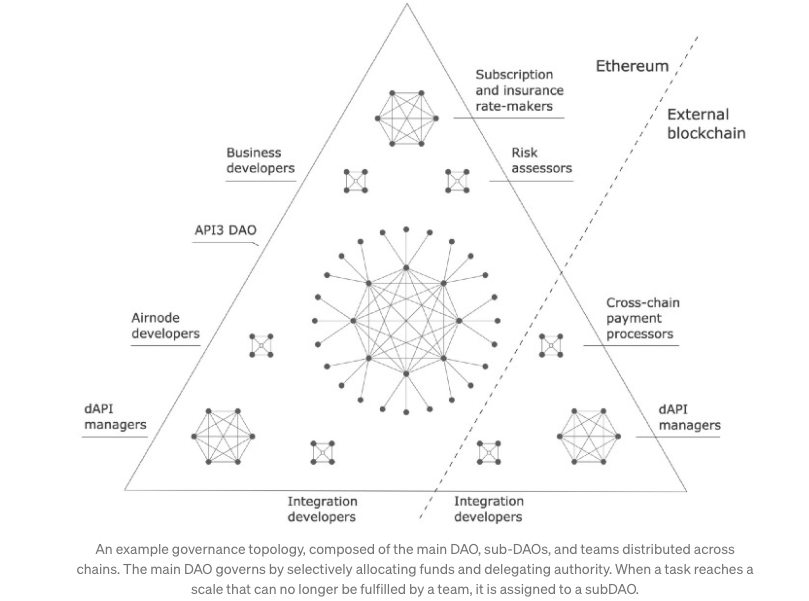 Ethereum

External blockchain

Subscription and insurance rate-makers

Business developers

Risk assessors

API3 DAO

Airnode developers

Cross-chain payment processors

dAPI managers

dAPI managers

Integration developers

Integration developers

An example governance topology, composed of the main DAO, sub-DAOs, and teams distributed across chains. The main DAO governs by selectively allocating funds and delegating authority. When a task reaches a scale that can no longer be fulfilled by a team, it is assigned to a subDAO.